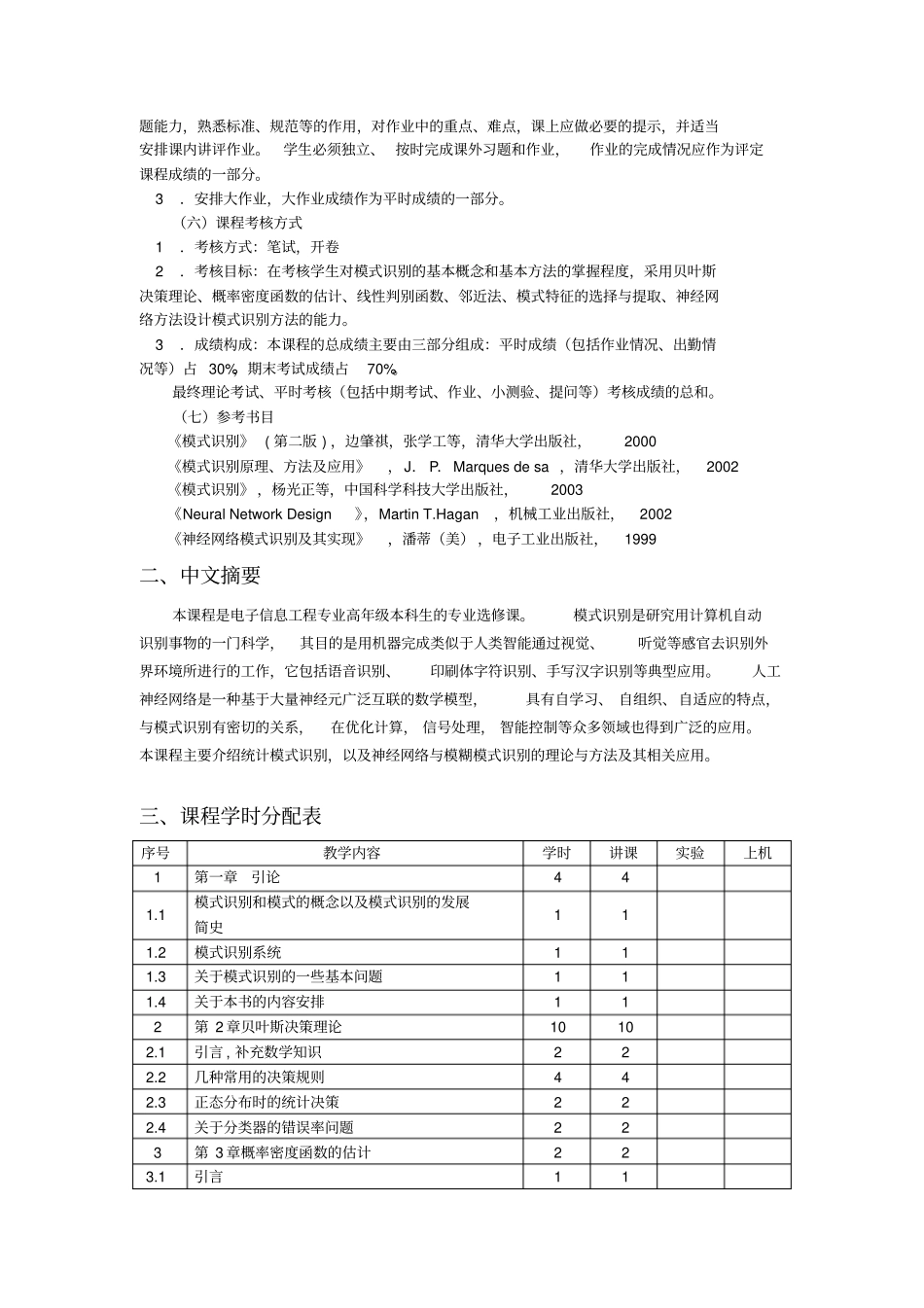 题能力，熟悉标准、规范等的作用，对作业中的重点、难点，课上应做必要的提示，并适当安排课内讲评作业。学生必须独立、按时完成课外习题和作业，作业的完成情况应作为评定课程成绩的一部分。

3．安排大作业，大作业成绩作为平时成绩的一部分。

（六）课程考核方式

1．考核方式：笔试，开卷

2．考核目标：在考核学生对模式识别的基本概念和基本方法的掌握程度，采用贝叶斯决策理论、概率密度函数的估计、线性判别函数、邻近法、模式特征的选择与提取、神经网络方法设计模式识别方法的能力。

3．成绩构成：本课程的总成绩主要由三部分组成：平时成绩（包括作业情况、出勤情况等）占30%，期末考试成绩占70%。

最终理论考试、平时考核（包括中期考试、作业、小测验、提问等）考核成绩的总和。

（七）参考书目

《模式识别》（第二版），边肇祺，张学工等，清华大学出版社，2000

《模式识别原理、方法及应用》，J．P．Marques de sa，清华大学出版社，2002

《模式识别》，杨光正等，中国科学科技大学出版社，2003

《Neural Network Design》，Martin T.Hagan，机械工业出版社，2002

《神经网络模式识别及其实现》，潘蒂（美），电子工业出版社，1999

二、中文摘要

本课程是电子信息工程专业高年级本科生的专业选修课。模式识别是研究用计算机自动识别事物的一门科学，其目的是用机器完成类似于人类智能通过视觉、听觉等感官去识别外界环境所进行的工作，它包括语音识别、印刷体字符识别、手写汉字识别等典型应用。人工神经网络是一种基于大量神经元广泛互联的数学模型，具有自学习、自组织、自适应的特点，与模式识别有密切的关系，在优化计算，信号处理，智能控制等众多领域也得到广泛的应用。本课程主要介绍统计模式识别，以及神经网络与模糊模式识别的理论与方法及其相关应用。

三、课程学时分配表

| 序号 | 教学内容 | 学时 | 讲课 | 实验 | 上机 |
|---|---|---|---|---|---|
| 1 | 第一章 引论 | 4 | 4 |  |  |
| 1.1 | 模式识别和模式的概念以及模式识别的发展简史 | 1 | 1 |  |  |
| 1.2 | 模式识别系统 | 1 | 1 |  |  |
| 1.3 | 关于模式识别的一些基本问题 | 1 | 1 |  |  |
| 1.4 | 关于本书的内容安排 | 1 | 1 |  |  |
| 2 | 第2章贝叶斯决策理论 | 10 | 10 |  |  |
| 2.1 | 引言，补充数学知识 | 2 | 2 |  |  |
| 2.2 | 几种常用的决策规则 | 4 | 4 |  |  |
| 2.3 | 正态分布时的统计决策 | 2 | 2 |  |  |
| 2.4 | 关于分类器的错误率问题 | 2 | 2 |  |  |
| 3 | 第3章概率密度函数的估计 | 2 | 2 |  |  |
| 3.1 | 引言 | 1 | 1 |  |  |